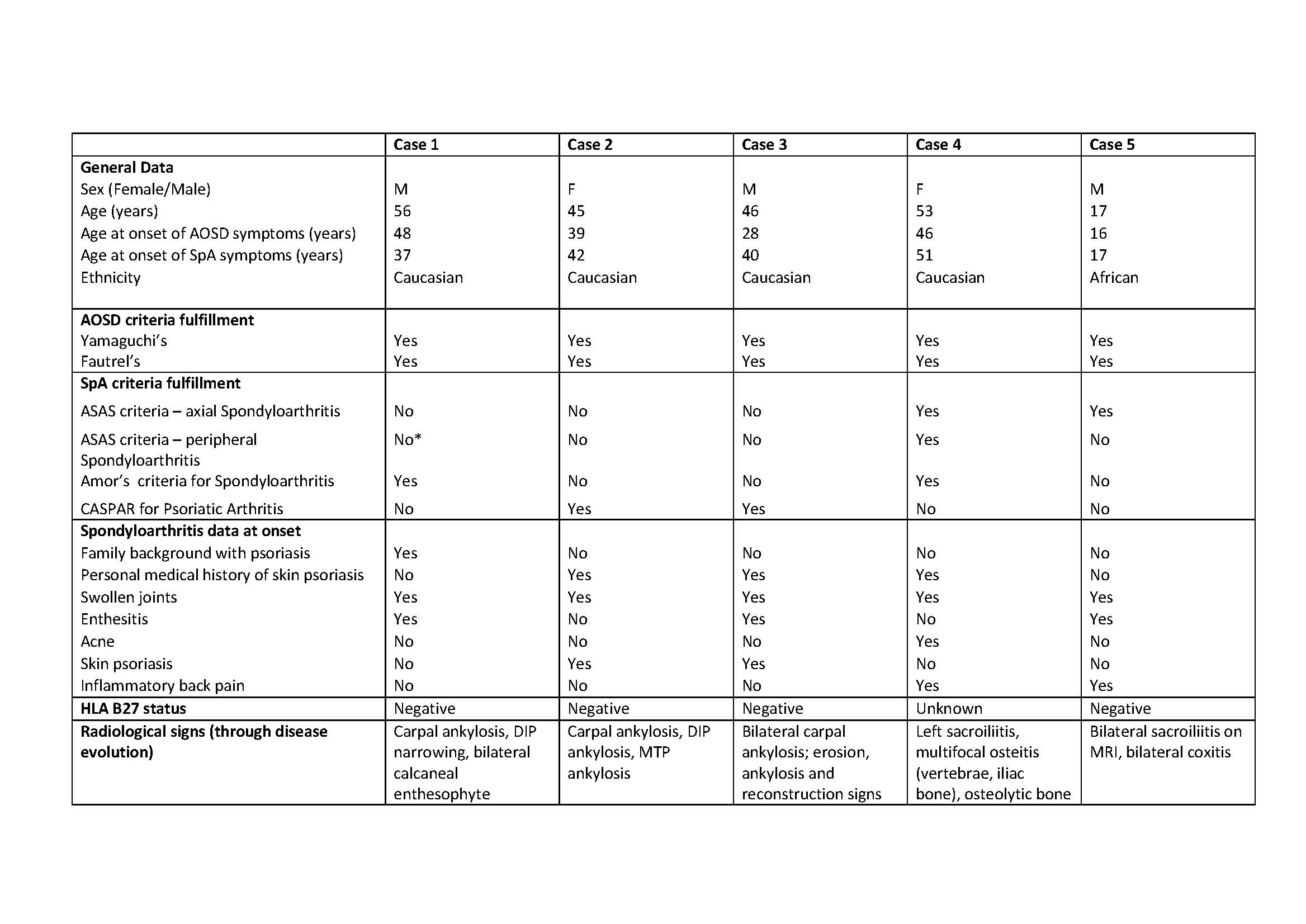 |  | Case 1 | Case 2 | Case 3 | Case 4 | Case 5 |
|---|---|---|---|---|---|
| **General Data** | | | | | |
| Sex (Female/Male) | M | F | M | F | M |
| Age (years) | 56 | 45 | 46 | 53 | 17 |
| Age at onset of AOSD symptoms (years) | 48 | 39 | 28 | 46 | 16 |
| Age at onset of SpA symptoms (years) | 37 | 42 | 40 | 51 | 17 |
| Ethnicity | Caucasian | Caucasian | Caucasian | Caucasian | African |
| **AOSD criteria fulfillment** | | | | | |
| Yamaguchi's | Yes | Yes | Yes | Yes | Yes |
| Fautrel's | Yes | Yes | Yes | Yes | Yes |
| **SpA criteria fulfillment** | | | | | |
| ASAS criteria – axial Spondyloarthritis | No | No | No | Yes | Yes |
| ASAS criteria – peripheral Spondyloarthritis | No* | No | No | Yes | No |
| Amor's criteria for Spondyloarthritis | Yes | No | No | Yes | No |
| CASPAR for Psoriatic Arthritis | No | Yes | Yes | No | No |
| **Spondyloarthritis data at onset** | | | | | |
| Family background with psoriasis | Yes | No | No | No | No |
| Personal medical history of skin psoriasis | No | Yes | Yes | Yes | No |
| Swollen joints | Yes | Yes | Yes | Yes | Yes |
| Enthesitis | Yes | No | Yes | No | Yes |
| Acne | No | No | No | Yes | No |
| Skin psoriasis | No | Yes | Yes | No | No |
| Inflammatory back pain | No | No | No | Yes | Yes |
| **HLA B27 status** | Negative | Negative | Negative | Unknown | Negative |
| **Radiological signs (through disease evolution)** | Carpal ankylosis, DIP narrowing, bilateral calcaneal enthesophyte | Carpal ankylosis, DIP ankylosis, MTP ankylosis | Bilateral carpal ankylosis; erosion, ankylosis and reconstruction signs | Left sacroiliitis, multifocal osteitis (vertebrae, iliac bone), osteolytic bone | Bilateral sacroiliitis on MRI, bilateral coxitis |